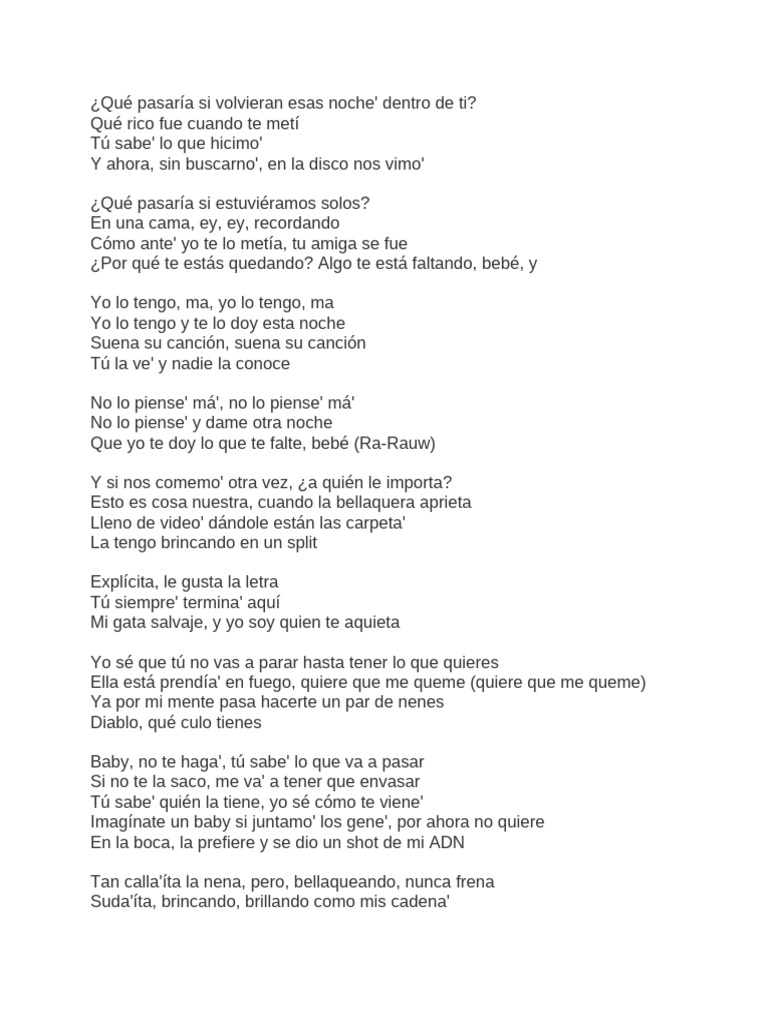 ¿Qué pasaría si volvieran esas noche' dentro de ti?
Qué rico fue cuando te metí
Tú sabe' lo que hicimo'
Y ahora, sin buscarno', en la disco nos vimo'

¿Qué pasaría si estuviéramos solos?
En una cama, ey, ey, recordando
Cómo ante' yo te lo metía, tu amiga se fue
¿Por qué te estás quedando? Algo te está faltando, bebé, y

Yo lo tengo, ma, yo lo tengo, ma
Yo lo tengo y te lo doy esta noche
Suena su canción, suena su canción
Tú la ve' y nadie la conoce

No lo piense' má', no lo piense' má'
No lo piense' y dame otra noche
Que yo te doy lo que te falte, bebé (Ra-Rauw)

Y si nos comemo' otra vez, ¿a quién le importa?
Esto es cosa nuestra, cuando la bellaquera aprieta
Lleno de video' dándole están las carpeta'
La tengo brincando en un split

Explícita, le gusta la letra
Tú siempre' termina' aquí
Mi gata salvaje, y yo soy quien te aquieta

Yo sé que tú no vas a parar hasta tener lo que quieres
Ella está prendía' en fuego, quiere que me queme (quiere que me queme)
Ya por mi mente pasa hacerte un par de nenes
Diablo, qué culo tienes

Baby, no te haga', tú sabe' lo que va a pasar
Si no te la saco, me va' a tener que envasar
Tú sabe' quién la tiene, yo sé cómo te viene'
Imagínate un baby si juntamo' los gene', por ahora no quiere
En la boca, la prefiere y se dio un shot de mi ADN

Tan calla'íta la nena, pero, bellaqueando, nunca frena
Suda'íta, brincando, brillando como mis cadena'